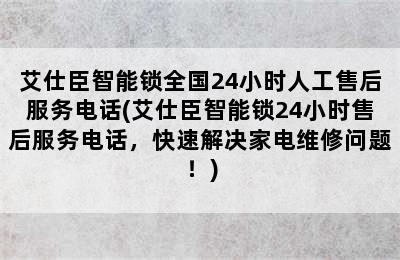 艾仕臣智能锁全国24小时人工售后服务电话(艾仕臣智能锁24小时售后服务电话，快速解决家电维修问题！)